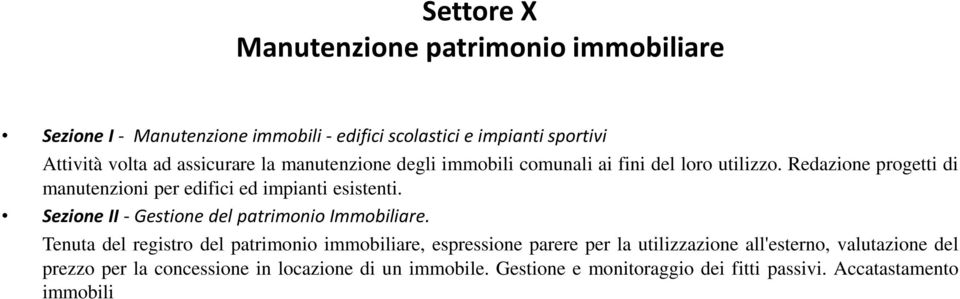 Settore X
Manutenzione patrimonio immobiliare

• Sezione I - Manutenzione immobili - edifici scolastici e impianti sportivi

Attività volta ad assicurare la manutenzione degli immobili comunali ai fini del loro utilizzo. Redazione progetti di manutenzioni per edifici ed impianti esistenti.

• Sezione II - Gestione del patrimonio Immobiliare.

Tenuta del registro del patrimonio immobiliare, espressione parere per la utilizzazione all'esterno, valutazione del prezzo per la concessione in locazione di un immobile. Gestione e monitoraggio dei fitti passivi. Accatastamento immobili